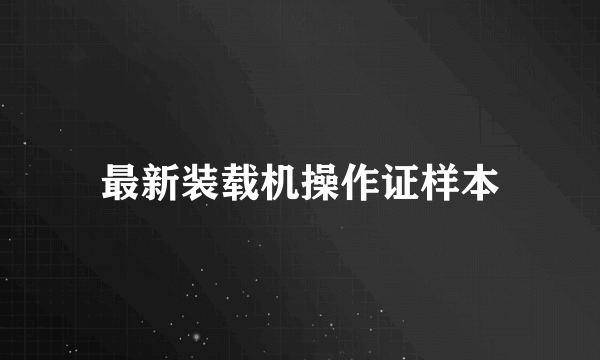 最新装载机操作证样本